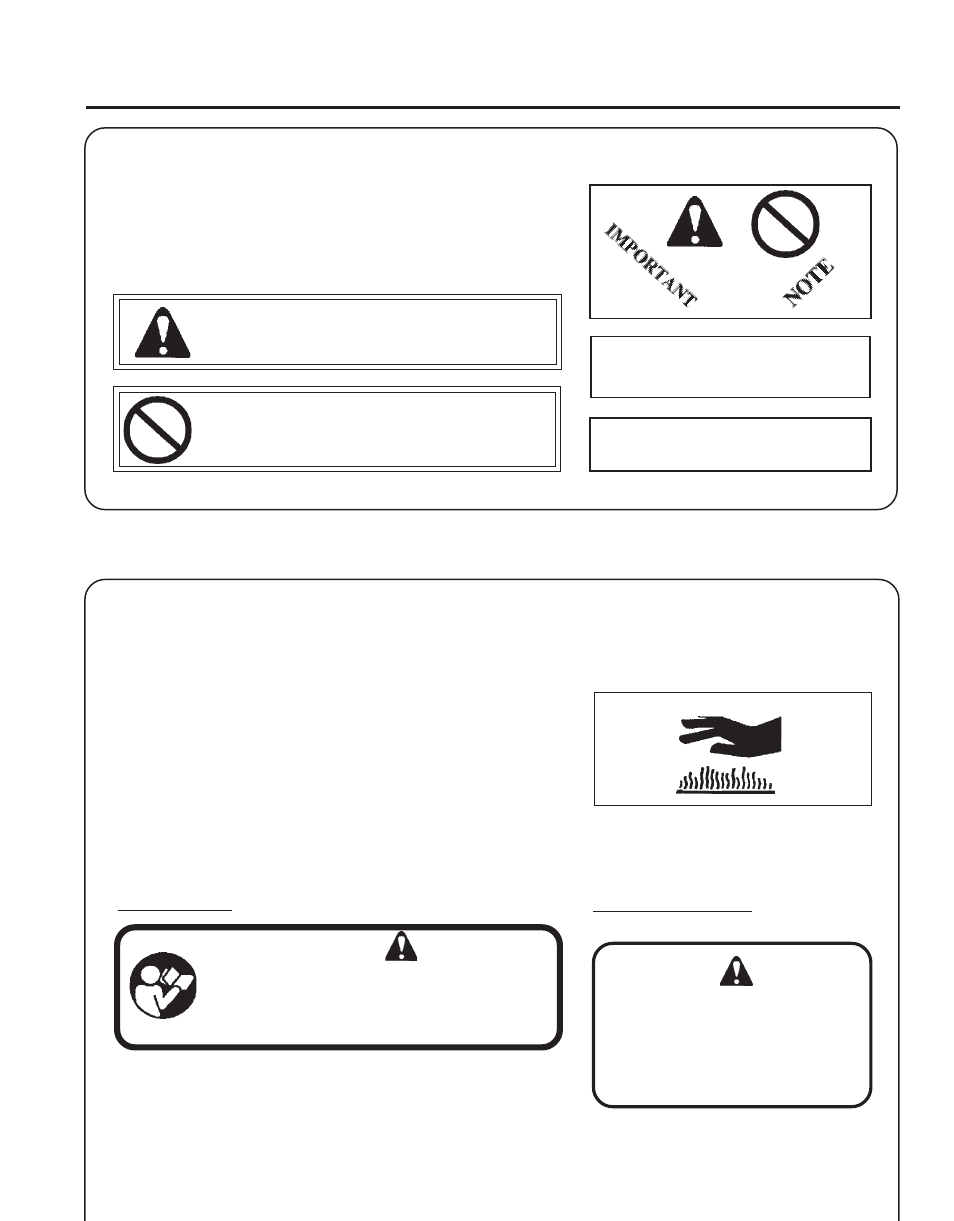 IMPORTANT

NOTE